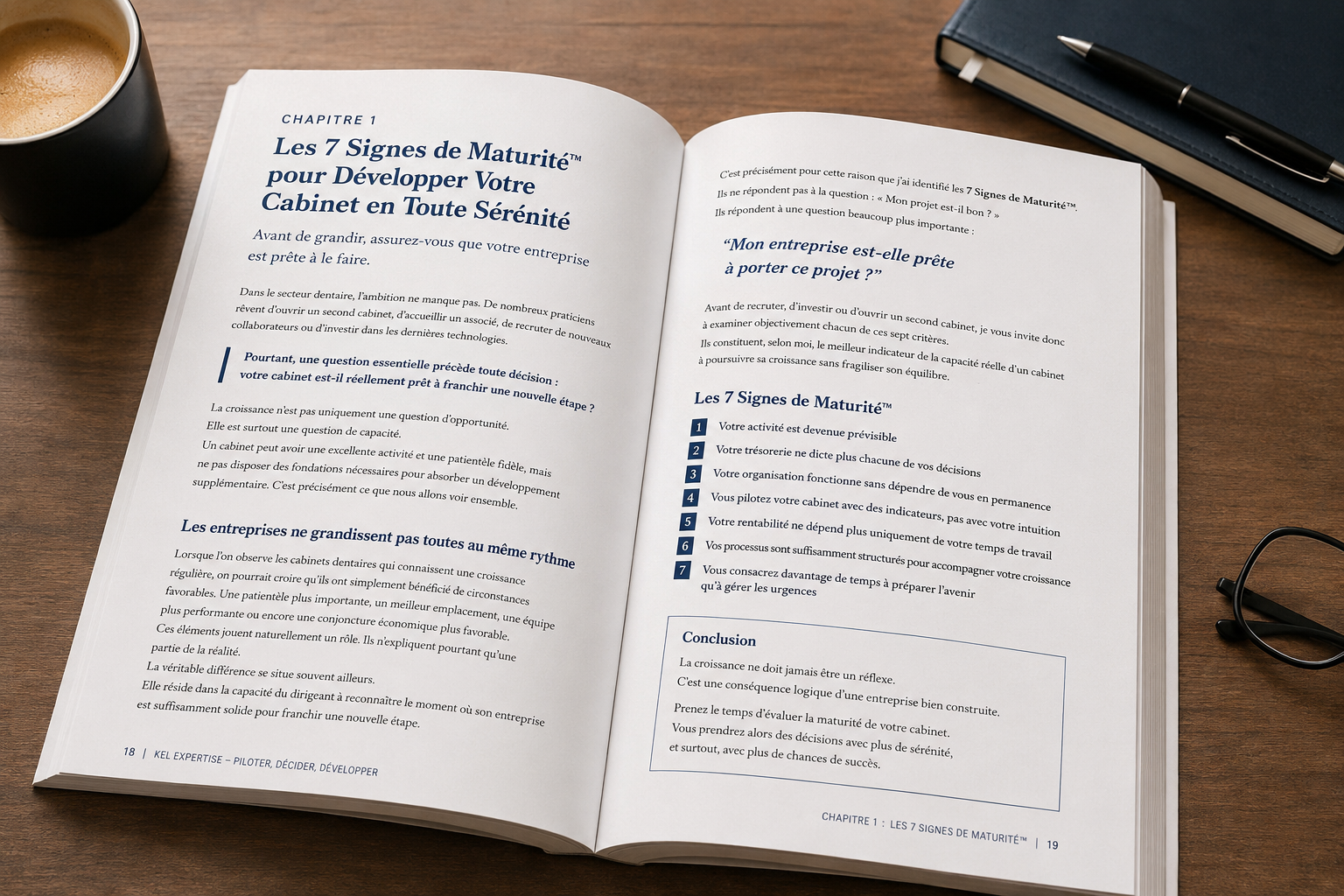 CHAPITRE 1

Les 7 Signes de Maturité™ pour Développer Votre Cabinet en Toute Sérénité

Avant de grandir, assurez-vous que votre entreprise est prête à le faire.

Dans le secteur dentaire, l'ambition ne manque pas. De nombreux praticiens rêvent d'ouvrir un second cabinet, d'accueillir un associé, de recruter de nouveaux collaborateurs ou d'investir dans les dernières technologies.

Pourtant, une question essentielle précède toute décision : votre cabinet est-il réellement prêt à franchir une nouvelle étape ?

La croissance n'est pas uniquement une question d'opportunité. Elle est surtout une question de capacité.

Un cabinet peut avoir une excellente activité et une patientèle fidèle, mais ne pas disposer des fondations nécessaires pour absorber un développement supplémentaire. C'est précisément ce que nous allons voir ensemble.

Les entreprises ne grandissent pas toutes au même rythme

Lorsque l'on observe les cabinets dentaires qui connaissent une croissance régulière, on pourrait croire qu'ils ont simplement bénéficié de circonstances favorables. Une patientèle plus importante, un meilleur emplacement, une équipe plus performante ou encore une conjoncture économique plus favorable.

Ces éléments jouent naturellement un rôle. Ils n'expliquent pourtant qu'une partie de la réalité.

La véritable différence se situe souvent ailleurs.

Elle réside dans la capacité du dirigeant à reconnaître le moment où son entreprise est suffisamment solide pour franchir une nouvelle étape.

18 | KEL EXPERTISE – PILOTER, DÉCIDER, DÉVELOPPER

C'est précisément pour cette raison que j'ai identifié les 7 Signes de Maturité™.

Ils ne répondent pas à la question : « Mon projet est-il bon ? »

Ils répondent à une question beaucoup plus importante :

"Mon entreprise est-elle prête à porter ce projet ?"

Avant de recruter, d'investir ou d'ouvrir un second cabinet, je vous invite donc à examiner objectivement chacun de ces sept critères.

Ils constituent, selon moi, le meilleur indicateur de la capacité réelle d'un cabinet à poursuivre sa croissance sans fragiliser son équilibre.

Les 7 Signes de Maturité™

1 Votre activité est devenue prévisible
2 Votre trésorerie ne dicte plus chacune de vos décisions
3 Votre organisation fonctionne sans dépendre de vous en permanence
4 Vous pilotez votre cabinet avec des indicateurs, pas avec votre intuition
5 Votre rentabilité ne dépend plus uniquement de votre temps de travail
6 Vos processus sont suffisamment structurés pour accompagner votre croissance
7 Vous consacrez davantage de temps à préparer l'avenir qu'à gérer les urgences

Conclusion

La croissance ne doit jamais être un réflexe.
C'est une conséquence logique d'une entreprise bien construite.

Prenez le temps d'évaluer la maturité de votre cabinet.
Vous prendrez alors des décisions avec plus de sérénité, et surtout, avec plus de chances de succès.

CHAPITRE 1 : LES 7 SIGNES DE MATURITÉ™ | 19